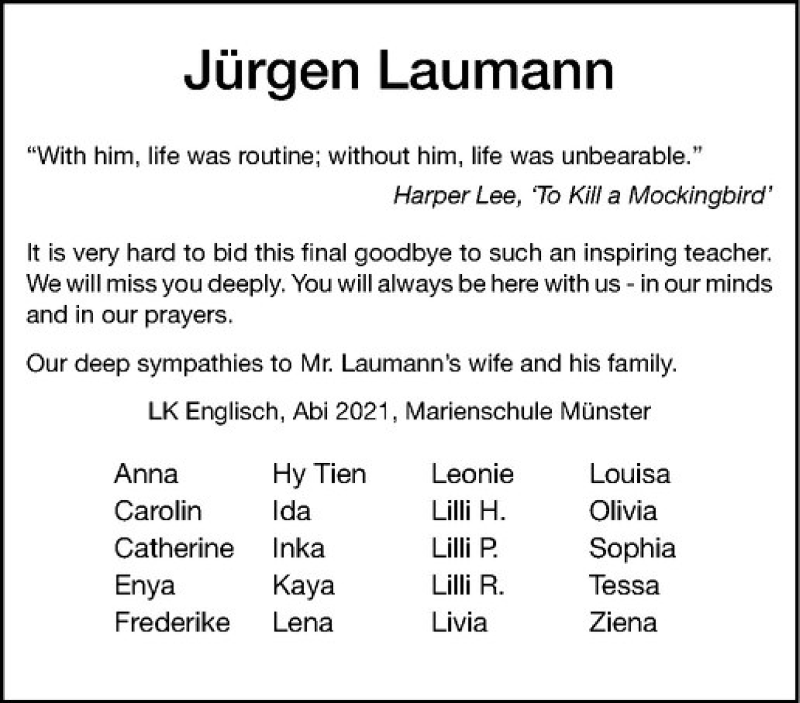 Jürgen Laumann

"With him, life was routine; without him, life was unbearable."

Harper Lee, 'To Kill a Mockingbird'

It is very hard to bid this final goodbye to such an inspiring teacher. We will miss you deeply. You will always be here with us - in our minds and in our prayers.

Our deep sympathies to Mr. Laumann's wife and his family.

LK Englisch, Abi 2021, Marienschule Münster

Anna
Carolin
Catherine
Enya
Frederike

Hy Tien
Ida
Inka
Kaya
Lena

Leonie
Lilli H.
Lilli P.
Lilli R.
Livia

Louisa
Olivia
Sophia
Tessa
Ziena